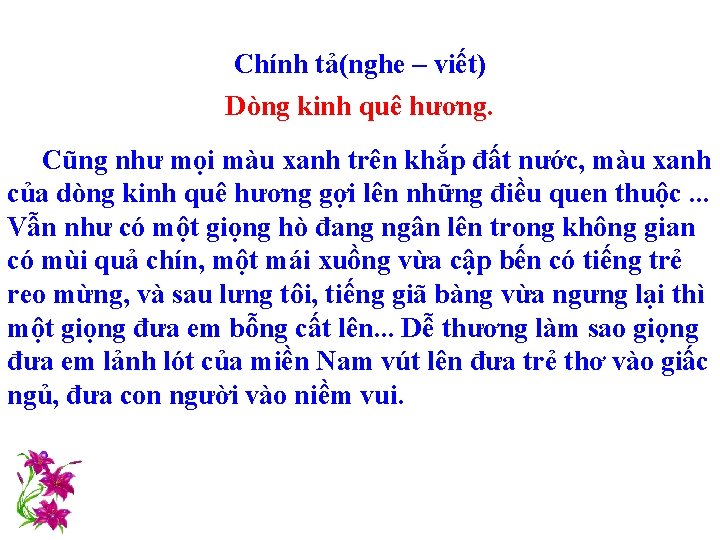 Chính tả(nghe – viết)

Dòng kinh quê hương.

Cũng như mọi màu xanh trên khắp đất nước, màu xanh của dòng kinh quê hương gợi lên những điều quen thuộc ... Vẫn như có một giọng hò đang ngân lên trong không gian có mùi quả chín, một mái xuồng vừa cập bến có tiếng trẻ reo mừng, và sau lưng tôi, tiếng giã bàng vừa ngưng lại thì một giọng đưa em bỗng cất lên... Dễ thương làm sao giọng đưa em lảnh lót của miền Nam vút lên đưa trẻ thơ vào giấc ngủ, đưa con người vào niềm vui.